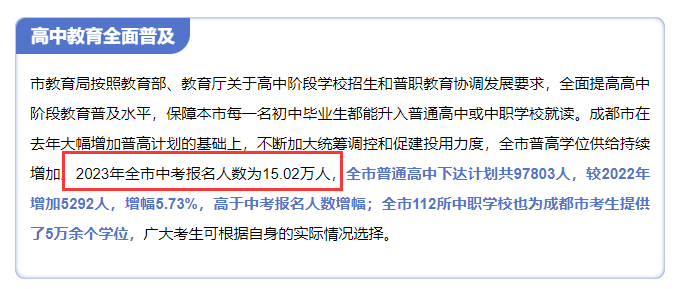 高中教育全面普及

市教育局按照教育部、教育厅关于高中阶段学校招生和普职教育协调发展要求，全面提高高中阶段教育普及水平，保障本市每一名初中毕业生都能升入普通高中或中职学校就读。成都市在去年大幅增加普高计划的基础上，不断加大统筹调控和促建投用力度，全市普高学位供给持续增加。2023年全市中考报名人数为15.02万人，全市普通高中下达计划共97803人，较2022年增加5292人，增幅5.73%，高于中考报名人数增幅；全市112所中职学校也为成都市考生提供了5万余个学位，广大考生可根据自身的实际情况选择。